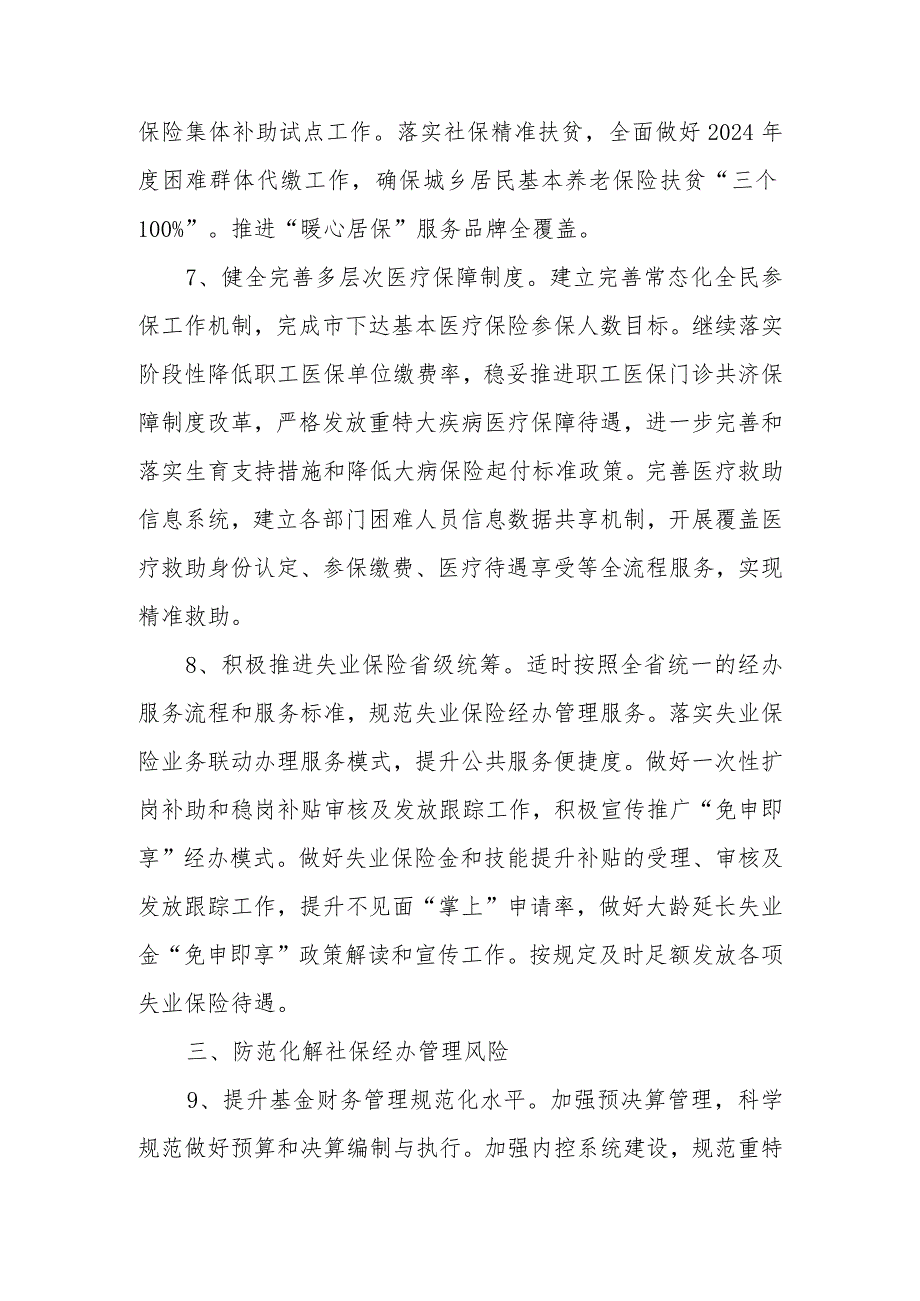 保险集体补助试点工作。落实社保精准扶贫，全面做好2024年度困难群体代缴工作，确保城乡居民基本养老保险扶贫“三个100%”。推进“暖心居保”服务品牌全覆盖。

7、健全完善多层次医疗保障制度。建立完善常态化全民参保工作机制，完成市下达基本医疗保险参保人数目标。继续落实阶段性降低职工医保单位缴费率，稳妥推进职工医保门诊共济保障制度改革，严格发放重特大疾病医疗保障待遇，进一步完善和落实生育支持措施和降低大病保险起付标准政策。完善医疗救助信息系统，建立各部门困难人员信息数据共享机制，开展覆盖医疗救助身份认定、参保缴费、医疗待遇享受等全流程服务，实现精准救助。

8、积极推进失业保险省级统筹。适时按照全省统一的经办服务流程和服务标准，规范失业保险经办管理服务。落实失业保险业务联动办理服务模式，提升公共服务便捷度。做好一次性扩岗补助和稳岗补贴审核及发放跟踪工作，积极宣传推广“免申即享”经办模式。做好失业保险金和技能提升补贴的受理、审核及发放跟踪工作，提升不见面“掌上”申请率，做好大龄延长失业金“免申即享”政策解读和宣传工作。按规定及时足额发放各项失业保险待遇。

三、防范化解社保经办管理风险

9、提升基金财务管理规范化水平。加强预决算管理，科学规范做好预算和决算编制与执行。加强内控系统建设，规范重特